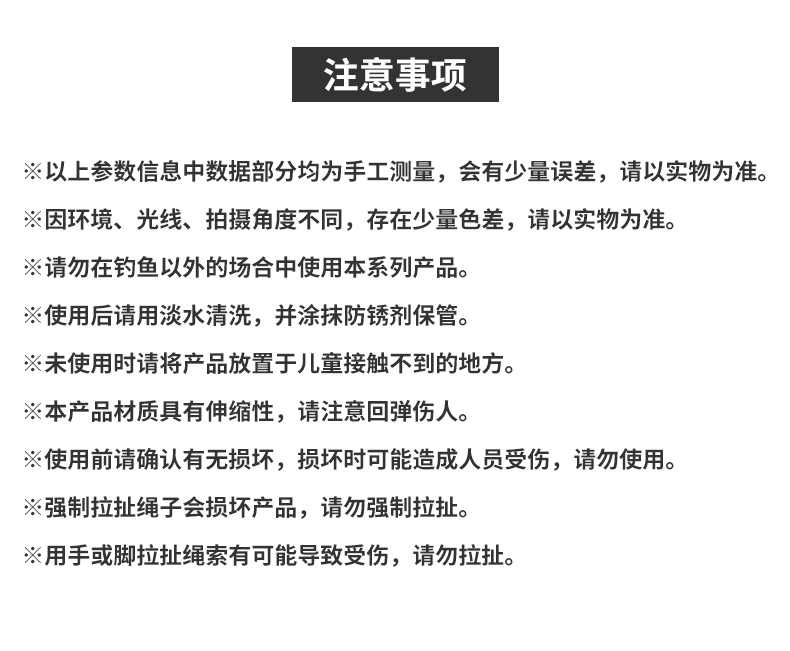 注意事项

※以上参数信息中数据部分均为手工测量，会有少量误差，请以实物为准。

※因环境、光线、拍摄角度不同，存在少量色差，请以实物为准。

※请勿在钓鱼以外的场合中使用本系列产品。

※使用后请用淡水清洗，并涂抹防锈剂保管。

※未使用时请将产品放置于儿童接触不到的地方。

※本产品材质具有伸缩性，请注意回弹伤人。

※使用前请确认有无损坏，损坏时可能造成人员受伤，请勿使用。

※强制拉扯绳子会损坏产品，请勿强制拉扯。

※用手或脚拉扯绳索有可能导致受伤，请勿拉扯。